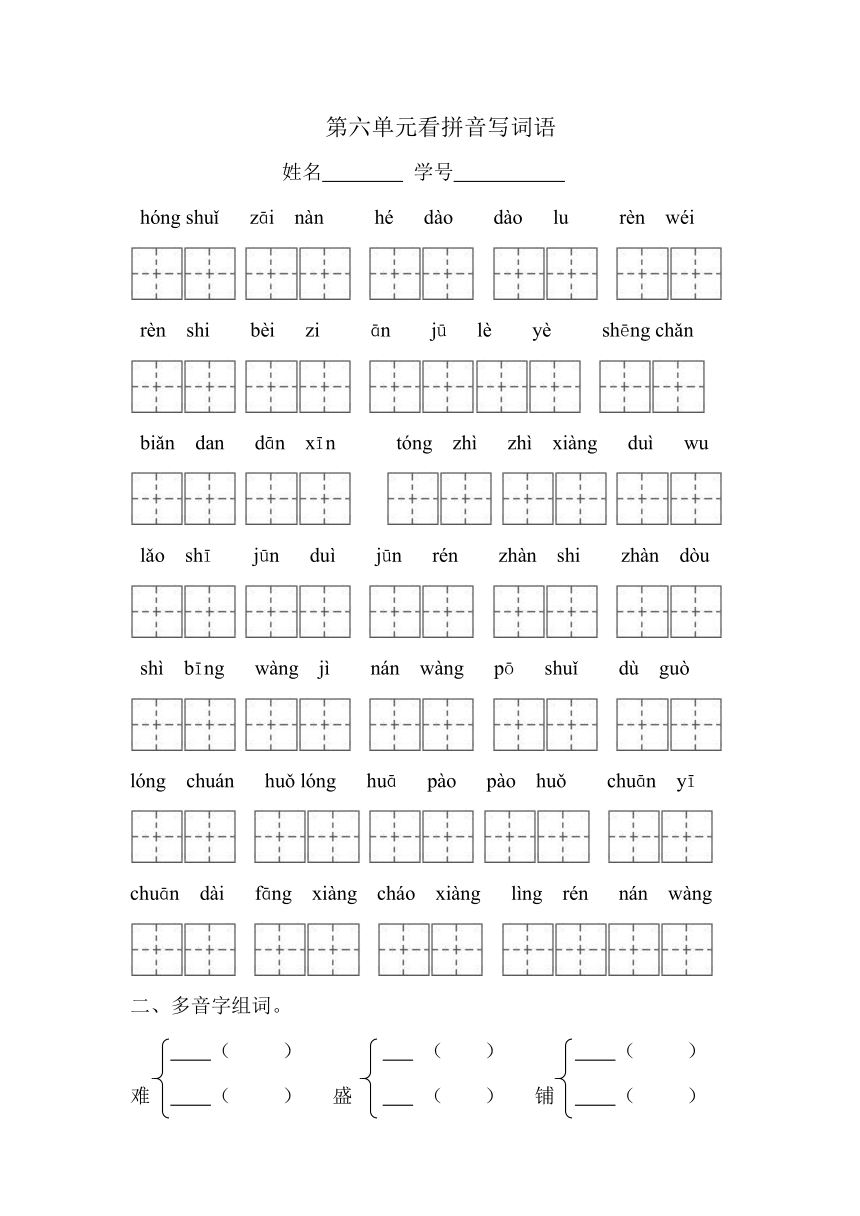 第六单元看拼音写词语

姓名________ 学号___________

hóng shuǐ zāi nàn hé dào dào lu rèn wéi

rèn shi bèi zi ān jū lè yè shēng chǎn

biǎn dan dān xīn tóng zhì zhì xiàng duì wu

lǎo shī jūn duì jūn rén zhàn shi zhàn dòu

shì bīng wàng jì nán wàng pō shuǐ dù guò

lóng chuán huǒ lóng huā pào pào huǒ chuān yī

chuān dài fāng xiàng cháo xiàng lìng rén nán wàng

二、多音字组词。

难 ____（ ） ____（ ）
盛 ___（ ） ___（ ）
铺 ____（ ） ____（ ）